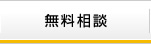 無料相談